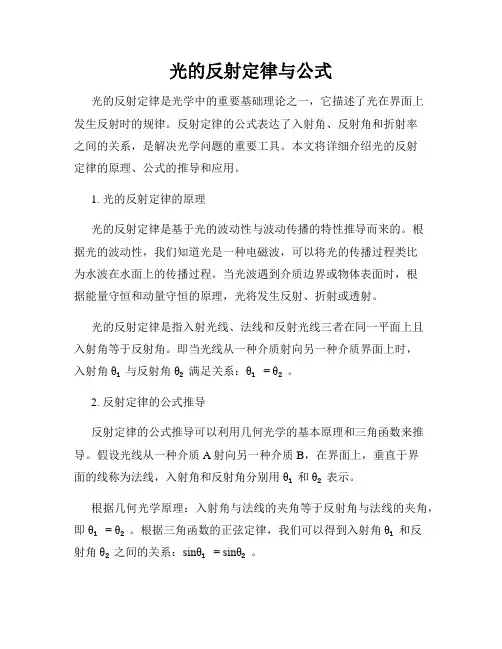 光的反射定律与公式

光的反射定律是光学中的重要基础理论之一，它描述了光在界面上发生反射时的规律。反射定律的公式表达了入射角、反射角和折射率之间的关系，是解决光学问题的重要工具。本文将详细介绍光的反射定律的原理、公式的推导和应用。

1. 光的反射定律的原理

光的反射定律是基于光的波动性与波动传播的特性推导而来的。根据光的波动性，我们知道光是一种电磁波，可以将光的传播过程类比为水波在水面上的传播过程。当光波遇到介质边界或物体表面时，根据能量守恒和动量守恒的原理，光将发生反射、折射或透射。

光的反射定律是指入射光线、法线和反射光线三者在同一平面上且入射角等于反射角。即当光线从一种介质射向另一种介质界面上时，入射角 $\theta_1$ 与反射角 $\theta_2$ 满足关系：$\theta_1 = \theta_2$ 。

2. 反射定律的公式推导

反射定律的公式推导可以利用几何光学的基本原理和三角函数来推导。假设光线从一种介质 A 射向另一种介质 B，在界面上，垂直于界面的线称为法线，入射角和反射角分别用 $\theta_1$ 和 $\theta_2$ 表示。

根据几何光学原理：入射角与法线的夹角等于反射角与法线的夹角，即 $\theta_1 = \theta_2$ 。根据三角函数的正弦定律，我们可以得到入射角 $\theta_1$ 和反射角 $\theta_2$ 之间的关系：$\sin\theta_1 = \sin\theta_2$ 。